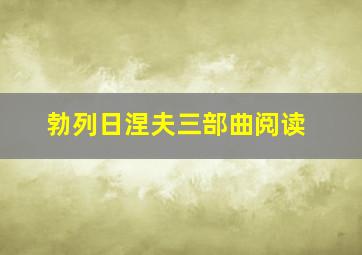 勃列日涅夫三部曲阅读